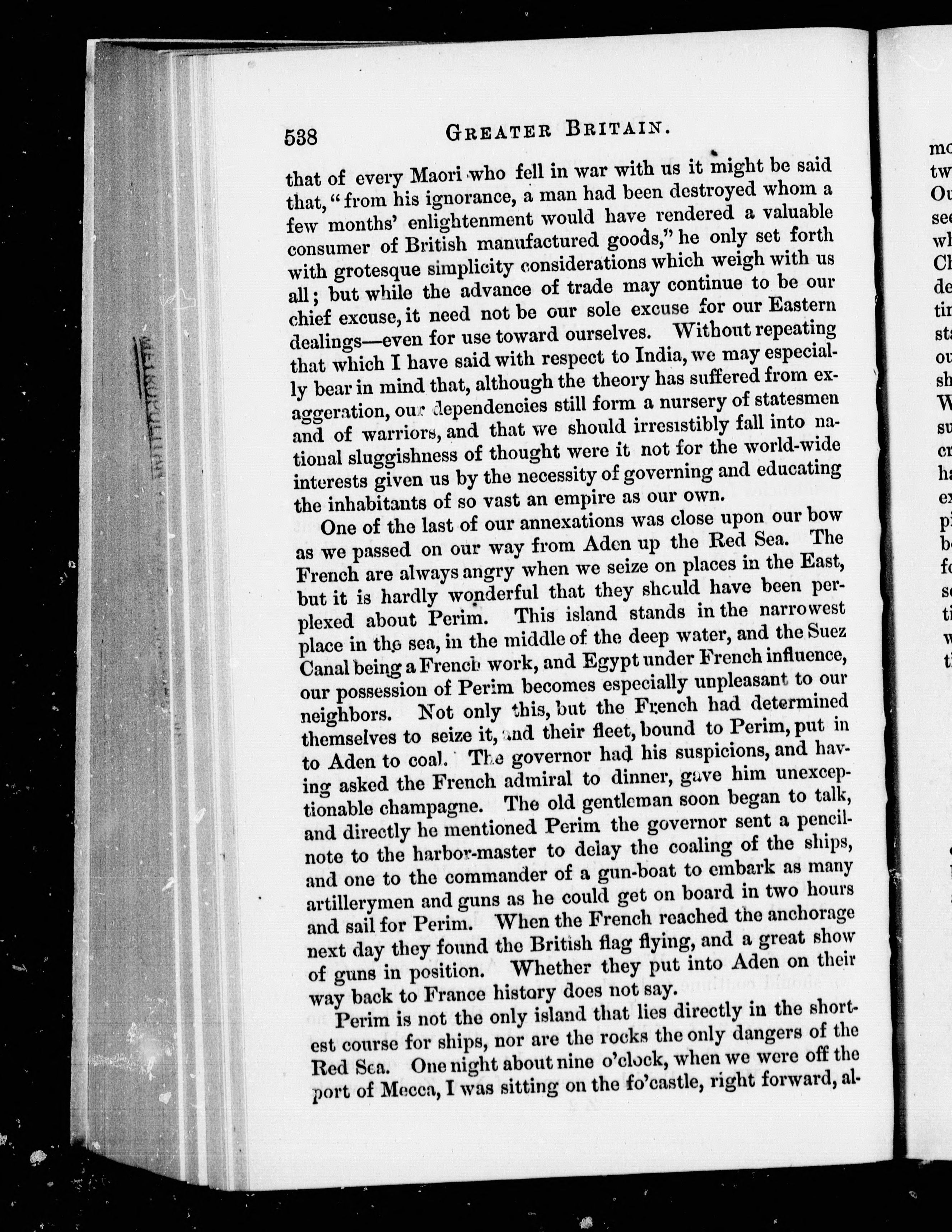 538 GREATER BRITAIN.

that of every Maori who fell in war with us it might be said that, "from his ignorance, a man had been destroyed whom a few months' enlightenment would have rendered a valuable consumer of British manufactured goods," he only set forth with grotesque simplicity considerations which weigh with us all; but while the advance of trade may continue to be our chief excuse, it need not be our sole excuse for our Eastern dealings—even for use toward ourselves. Without repeating that which I have said with respect to India, we may especially bear in mind that, although the theory has suffered from exaggeration, our dependencies still form a nursery of statesmen and of warriors, and that we should irresistibly fall into national sluggishness of thought were it not for the world-wide interests given us by the necessity of governing and educating the inhabitants of so vast an empire as our own.

One of the last of our annexations was close upon our bow as we passed on our way from Aden up the Red Sea. The French are always angry when we seize on places in the East, but it is hardly wonderful that they should have been perplexed about Perim. This island stands in the narrowest place in the sea, in the middle of the deep water, and the Suez Canal being a French work, and Egypt under French influence, our possession of Perim becomes especially unpleasant to our neighbors. Not only this, but the French had determined themselves to seize it, and their fleet, bound to Perim, put in to Aden to coal. The governor had his suspicions, and having asked the French admiral to dinner, gave him unexceptionable champagne. The old gentleman soon began to talk, and directly he mentioned Perim the governor sent a pencil-note to the harbor-master to delay the coaling of the ships, and one to the commander of a gun-boat to embark as many artillerymen and guns as he could get on board in two hours and sail for Perim. When the French reached the anchorage next day they found the British flag flying, and a great show of guns in position. Whether they put into Aden on their way back to France history does not say.

Perim is not the only island that lies directly in the shortest course for ships, nor are the rocks the only dangers of the Red Sea. One night about nine o'clock, when we were off the port of Mecca, I was sitting on the fo'castle, right forward, al-